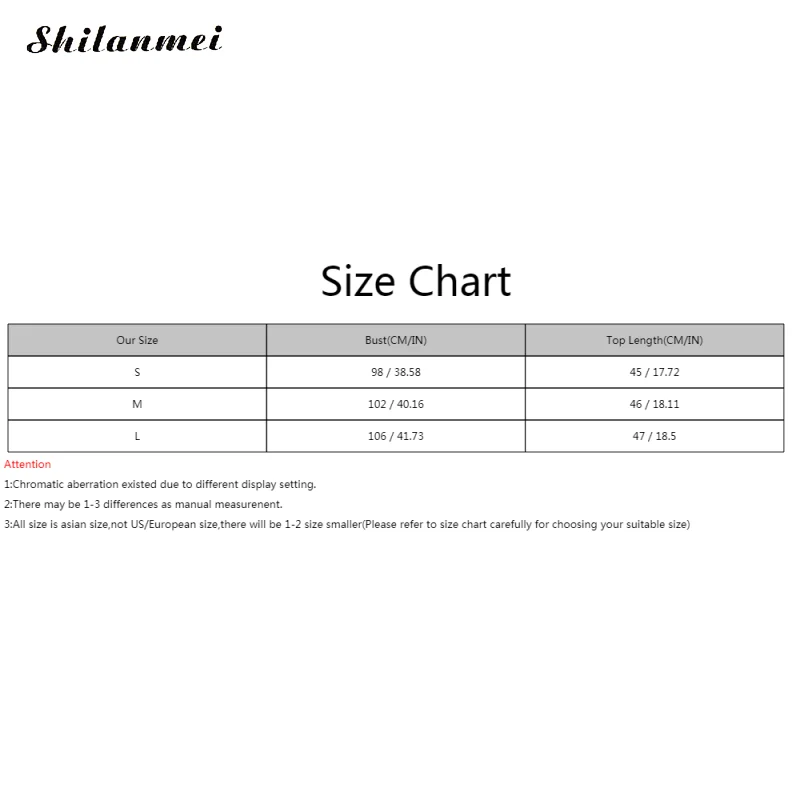 Shilanmei

Size Chart

| Our Size | Bust(CM/IN) | Top Length(CM/IN) |
|---|---|---|
| S | 98 / 38.58 | 45 / 17.72 |
| M | 102 / 40.16 | 46 / 18.11 |
| L | 106 / 41.73 | 47 / 18.5 |

Attention

1:Chromatic aberration existed due to different display setting.

2:There may be 1-3 differences as manual measurenent.

3:All size is asian size,not US/European size,there will be 1-2 size smaller(Please refer to size chart carefully for choosing your suitable size)